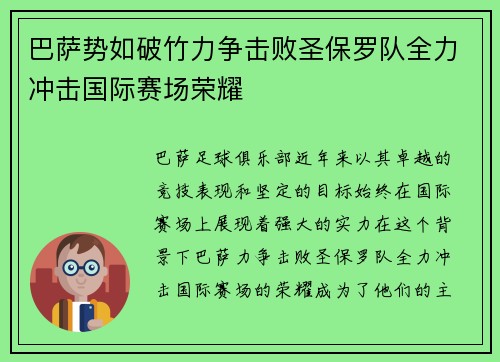 巴萨势如破竹力争击败圣保罗队全力冲击国际赛场荣耀

巴萨足球俱乐部近年来以其卓越的竞技表现和坚定的目标始终在国际赛场上展现着强大的实力在这个背景下巴萨力争击败圣保罗队全力冲击国际赛场的荣耀成为了他们的主